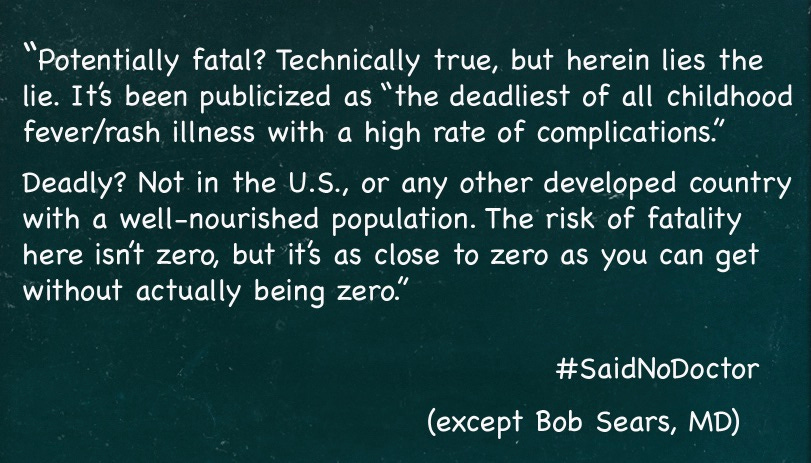 "Potentially fatal? Technically true, but herein lies the lie. It's been publicized as "the deadliest of all childhood fever/rash illness with a high rate of complications."

Deadly? Not in the U.S., or any other developed country with a well-nourished population. The risk of fatality here isn't zero, but it's as close to zero as you can get without actually being zero."

#SaidNoDoctor

(except Bob Sears, MD)